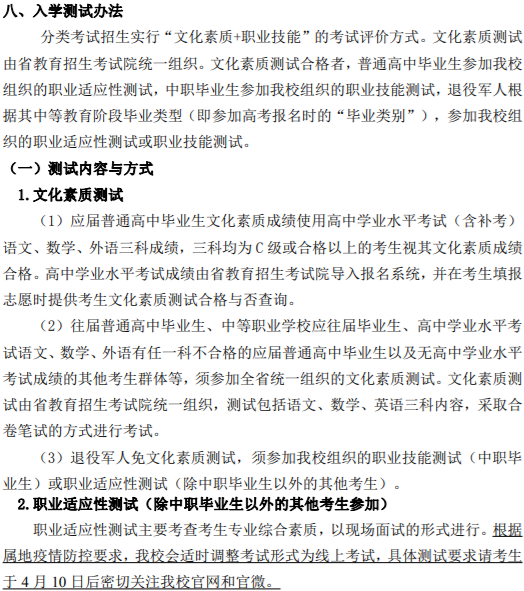 八、入学测试办法

分类考试招生实行“文化素质+职业技能”的考试评价方式。文化素质测试由省教育招生考试院统一组织。文化素质测试合格者，普通高中毕业生参加我校组织的职业适应性测试，中职毕业生参加我校组织的职业技能测试，退役军人根据其中等教育阶段毕业类型（即参加高考报名时的“毕业类别”），参加我校组织的职业适应性测试或职业技能测试。

（一）测试内容与方式

1.文化素质测试

（1）应届普通高中毕业生文化素质成绩使用高中学业水平考试（含补考）语文、数学、外语三科成绩，三科均为C级或合格以上的考生视其文化素质成绩合格。高中学业水平考试成绩由省教育招生考试院导入报名系统，并在考生填报志愿时提供考生文化素质测试合格与否查询。

（2）往届普通高中毕业生、中等职业学校应往届毕业生、高中学业水平考试语文、数学、外语有任一科不合格的应届普通高中毕业生以及无高中学业水平考试成绩的其他考生群体等，须参加全省统一组织的文化素质测试。文化素质测试由省教育招生考试院统一组织，测试包括语文、数学、英语三科内容，采取合卷笔试的方式进行考试。

（3）退役军人免文化素质测试，须参加我校组织的职业技能测试（中职毕业生）或职业适应性测试（除中职毕业生以外的其他考生）。

2.职业适应性测试（除中职毕业生以外的其他考生参加）

职业适应性测试主要考查考生专业综合素质，以现场面试的形式进行。根据属地疫情防控要求，我校会适时调整考试形式为线上考试，具体测试要求请考生于4月10日后密切关注我校官网和官微。